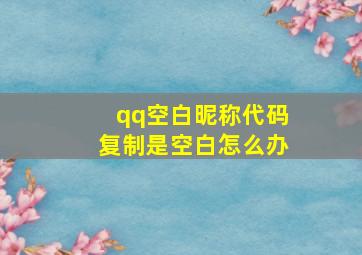 qq空白昵称代码
复制是空白怎么办